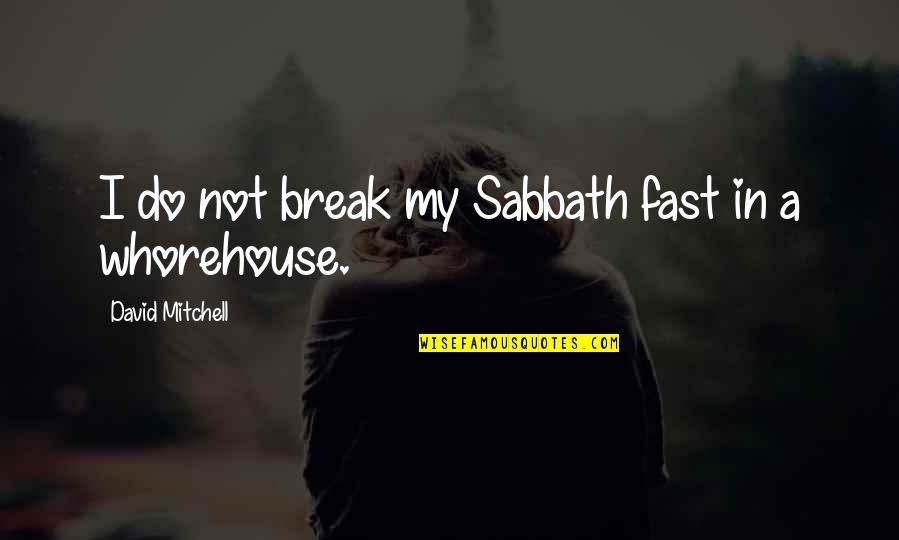 I do not break my Sabbath fast in a whorehouse.

David Mitchell

WISEFAMOUSQUOTES.COM